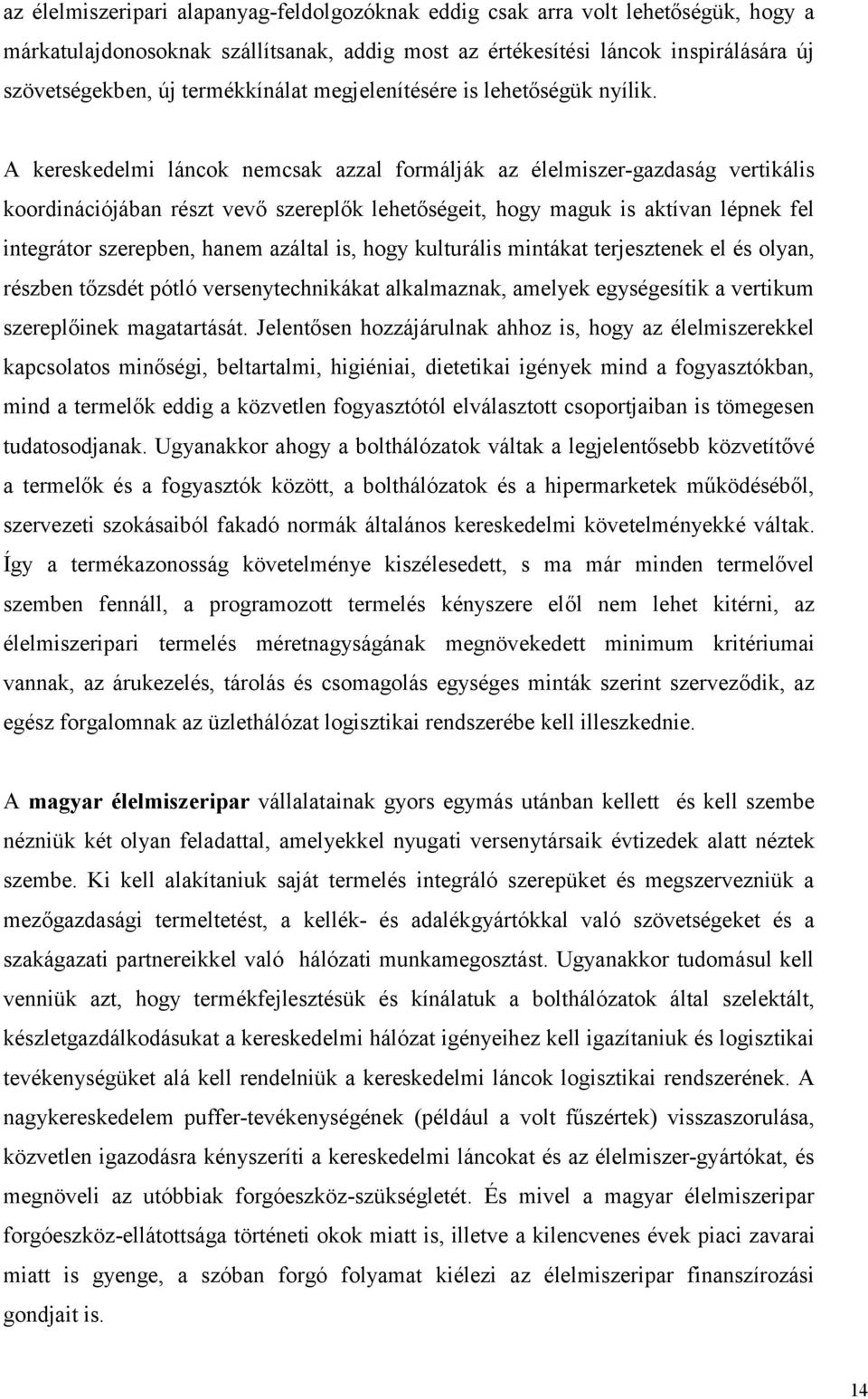 az élelmiszeripari alapanyag-feldolgozóknak eddig csak arra volt lehetőségük, hogy a márkatulajdonosoknak szállítsanak, addig most az értékesítési láncok inspirálására új szövetségekben, új termékkínálat megjelenítésére is lehetőségük nyílik.

A kereskedelmi láncok nemcsak azzal formálják az élelmiszer-gazdaság vertikális koordinációjában részt vevő szereplők lehetőségeit, hogy maguk is aktívan lépnek fel integrátor szerepben, hanem azáltal is, hogy kulturális mintákat terjesztenek el és olyan, részben tőzsdét pótló versenytechnikákat alkalmaznak, amelyek egységesítik a vertikum szereplőinek magatartását. Jelentősen hozzájárulnak ahhoz is, hogy az élelmiszerekkel kapcsolatos minőségi, beltartalmi, higiéniai, dietetikai igények mind a fogyasztókban, mind a termelők eddig a közvetlen fogyasztótól elválasztott csoportjaiban is tömegesen tudatosodjanak. Ugyanakkor ahogy a bolthálózatok váltak a legjelentősebb közvetítővé a termelők és a fogyasztók között, a bolthálózatok és a hipermarketek működéséből, szervezeti szokásaiból fakadó normák általános kereskedelmi követelményekké váltak. Így a termékazonosság követelménye kiszélesedett, s ma már minden termelővel szemben fennáll, a programozott termelés kényszere elől nem lehet kitérni, az élelmiszeripari termelés méretnagyságának megnövekedett minimum kritériumai vannak, az árukezelés, tárolás és csomagolás egységes minták szerint szerveződik, az egész forgalomnak az üzlethálózat logisztikai rendszerébe kell illeszkednie.

A magyar élelmiszeripar vállalatainak gyors egymás utánban kellett és kell szembe nézniük két olyan feladattal, amelyekkel nyugati versenytársaik évtizedek alatt néztek szembe. Ki kell alakítaniuk saját termelés integráló szerepüket és megszervezniük a mezőgazdasági termeltetést, a kellék- és adalékgyártókkal való szövetségeket és a szakágazati partnereikkel való hálózati munkamegosztást. Ugyanakkor tudomásul kell venniük azt, hogy termékfejlesztésük és kínálatuk a bolthálózatok által szelektált, készletgazdálkodásukat a kereskedelmi hálózat igényeihez kell igazítaniuk és logisztikai tevékenységüket alá kell rendelniük a kereskedelmi láncok logisztikai rendszerének. A nagykereskedelem puffer-tevékenységének (például a volt fűszértek) visszaszorulása, közvetlen igazodásra kényszeríti a kereskedelmi láncokat és az élelmiszer-gyártókat, és megnöveli az utóbbiak forgóeszköz-szükségletét. És mivel a magyar élelmiszeripar forgóeszköz-ellátottsága történeti okok miatt is, illetve a kilencvenes évek piaci zavarai miatt is gyenge, a szóban forgó folyamat kiélezi az élelmiszeripar finanszírozási gondjait is.

14